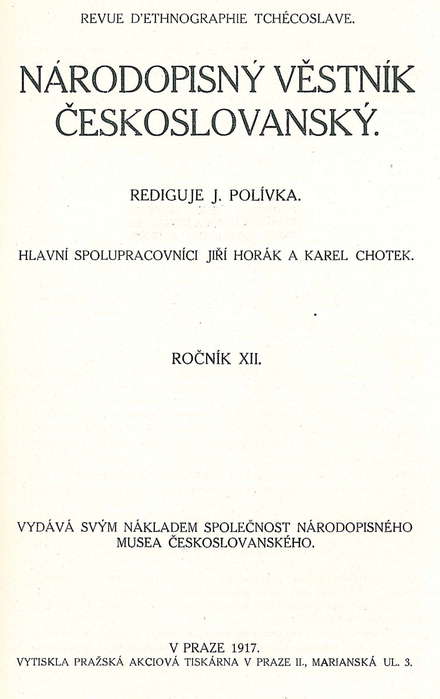 REVUE D'ETHNOGRAPHIE TCHÉCOSLAVE.

NÁRODOPISNÝ VĚSTNÍK ČESKOSLOVANSKÝ.

REDIGUJE J. POLÍVKA.

HLAVNÍ SPOLUPRACOVNÍCI JIŘÍ HORÁK A KAREL CHOTEK.

ROČNÍK XII.

VYDÁVÁ SVÝM NÁKLADEM SPOLEČNOST NÁRODOPISNÉHO MUSEA ČESKOSLOVANSKÉHO.

V PRAZE 1917.
VYTISKLA PRAŽSKÁ AKCIOVÁ TISKÁRNA V PRAZE II., MARIANSKÁ UL. 3.